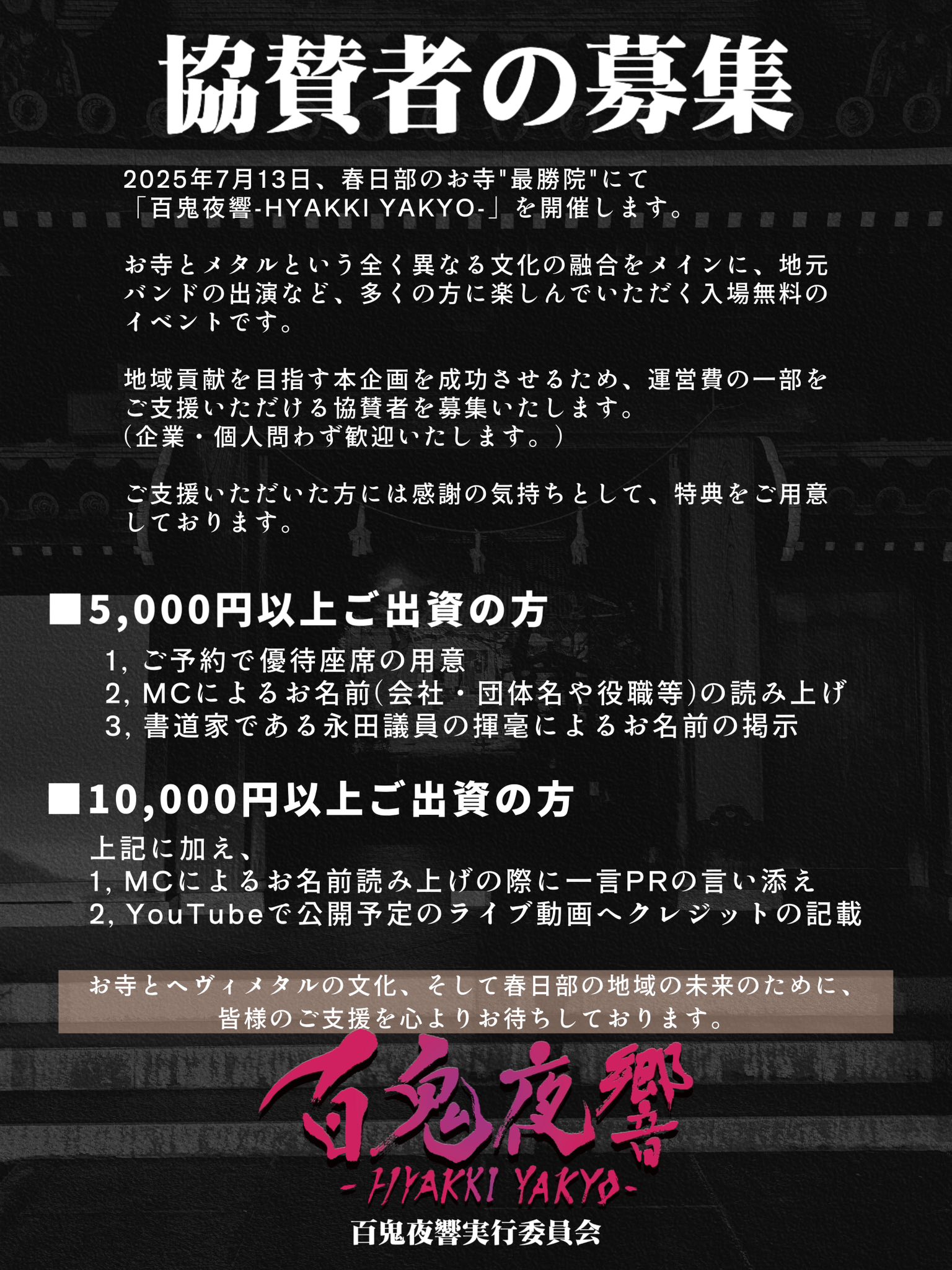 協賛者の募集

2025年7月13日、春日部のお寺"最勝院"にて「百鬼夜響-HYAKKI YAKYO-」を開催します。

お寺とメタルという全く異なる文化の融合をメインに、地元バンドの出演など、多くの方に楽しんでいただく入場無料のイベントです。

地域貢献を目指す本企画を成功させるため、運営費の一部をご支援いただける協賛者を募集いたします。
(企業・個人問わず歓迎いたします。)

ご支援いただいた方には感謝の気持ちとして、特典をご用意しております。

■5,000円以上ご出資の方

1, ご予約で優待座席の用意
2, MCによるお名前(会社・団体名や役職等)の読み上げ
3, 書道家である永田議員の揮毫によるお名前の掲示

■10,000円以上ご出資の方

上記に加え、
1, MCによるお名前読み上げの際に一言PRの言い添え
2, YouTubeで公開予定のライブ動画へクレジットの記載

お寺とヘヴィメタルの文化、そして春日部の地域の未来のために、皆様のご支援を心よりお待ちしております。

百鬼夜響
-HYAKKI YAKYO-
百鬼夜響実行委員会